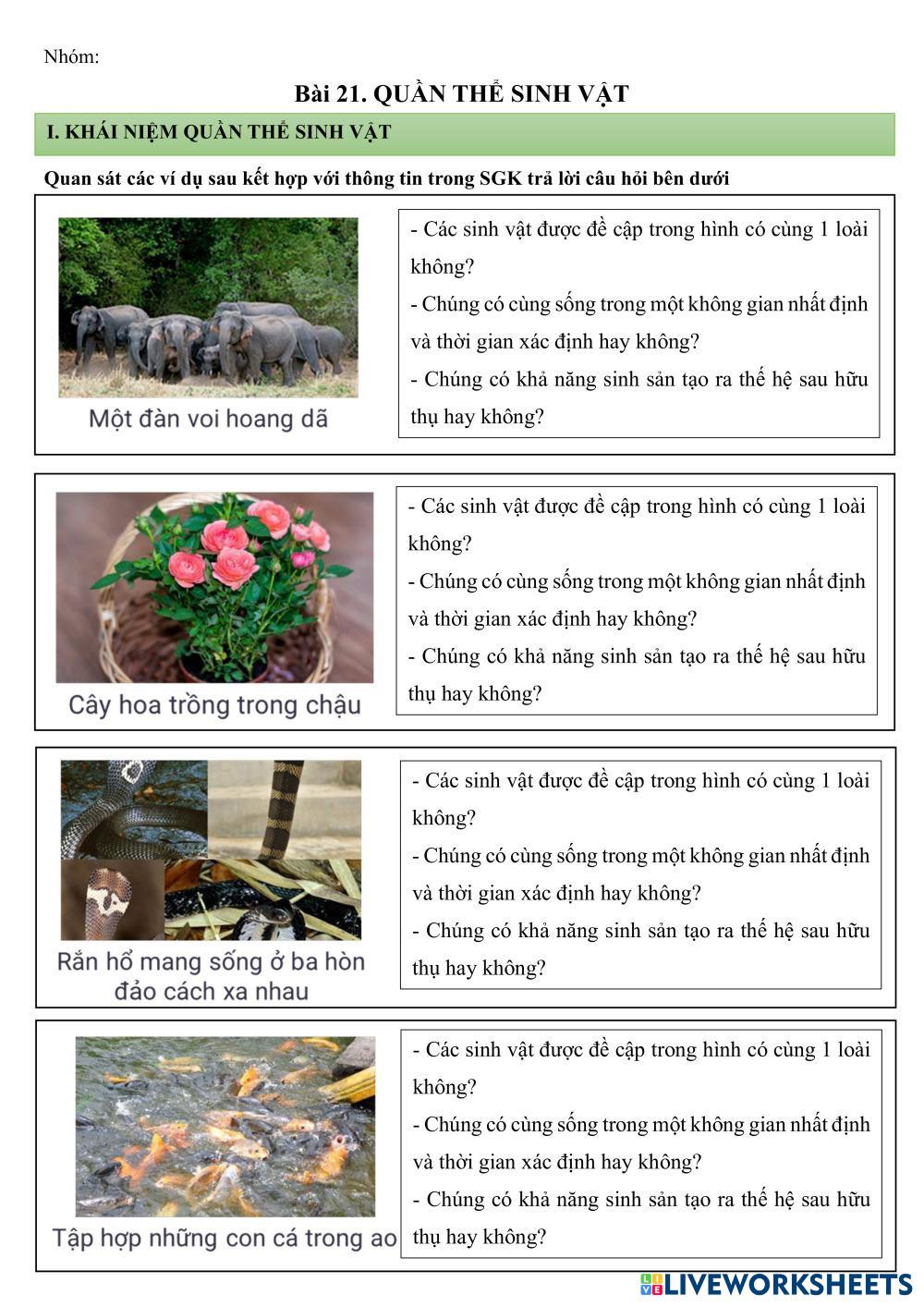 Nhóm:

Bài 21. QUẦN THỂ SINH VẬT

I. KHÁI NIỆM QUẦN THỂ SINH VẬT

Quan sát các ví dụ sau kết hợp với thông tin trong SGK trả lời câu hỏi bên dưới

Một đàn voi hoang dã

- Các sinh vật được đề cập trong hình có cùng 1 loài không?
- Chúng có cùng sống trong một không gian nhất định và thời gian xác định hay không?
- Chúng có khả năng sinh sản tạo ra thế hệ sau hữu thụ hay không?

Cây hoa trồng trong chậu

- Các sinh vật được đề cập trong hình có cùng 1 loài không?
- Chúng có cùng sống trong một không gian nhất định và thời gian xác định hay không?
- Chúng có khả năng sinh sản tạo ra thế hệ sau hữu thụ hay không?

Rắn hổ mang sống ở ba hòn đảo cách xa nhau

- Các sinh vật được đề cập trong hình có cùng 1 loài không?
- Chúng có cùng sống trong một không gian nhất định và thời gian xác định hay không?
- Chúng có khả năng sinh sản tạo ra thế hệ sau hữu thụ hay không?

Tập hợp những con cá trong ao

- Các sinh vật được đề cập trong hình có cùng 1 loài không?
- Chúng có cùng sống trong một không gian nhất định và thời gian xác định hay không?
- Chúng có khả năng sinh sản tạo ra thế hệ sau hữu thụ hay không?

LIVEWORKSHEETS